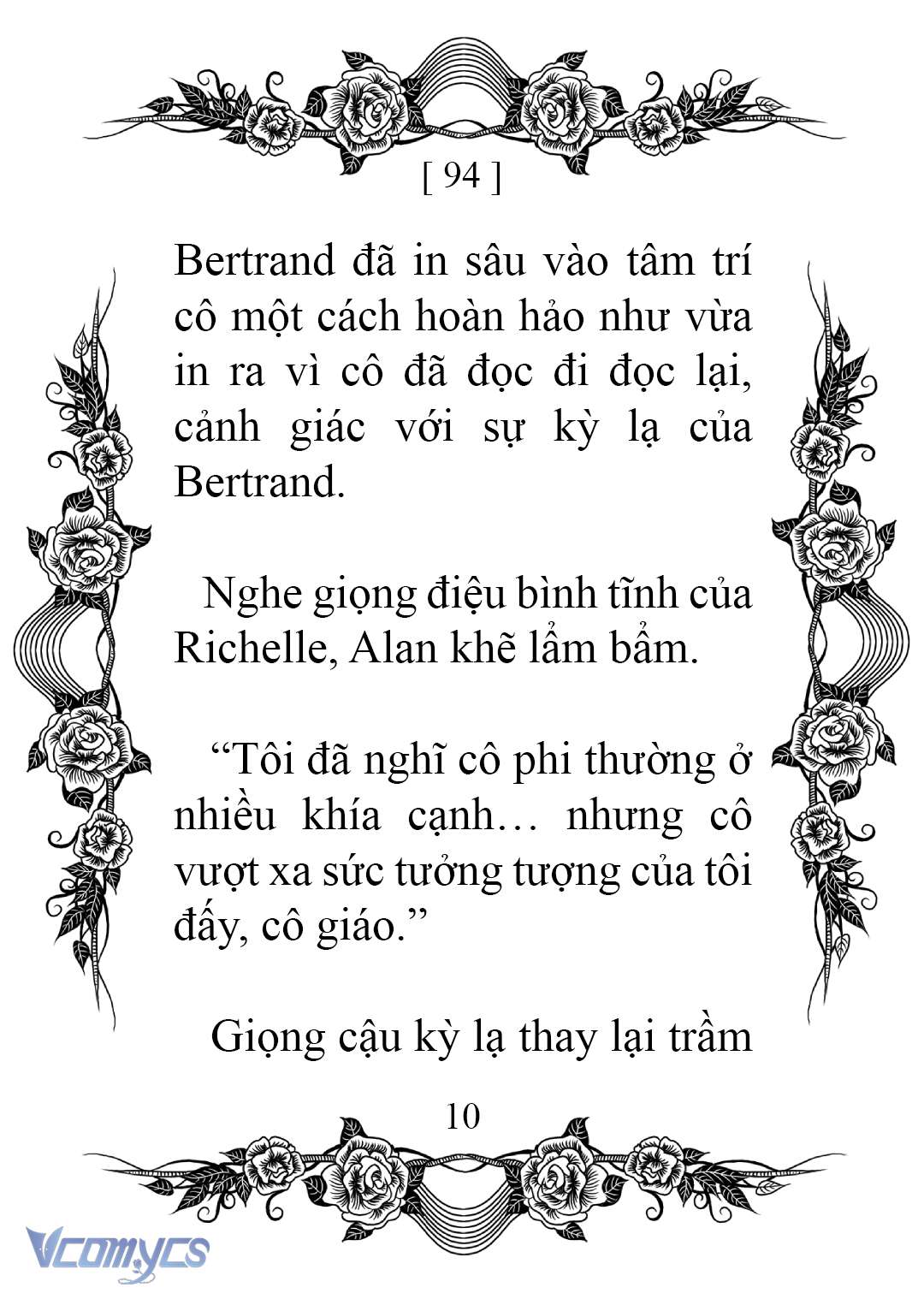 [ 94 ]

Bertrand đã in sâu vào tâm trí cô một cách hoàn hảo như vừa in ra vì cô đã đọc đi đọc lại, cảnh giác với sự kỳ lạ của Bertrand.

Nghe giọng điệu bình tĩnh của Richelle, Alan khẽ lẩm bẩm.

“Tôi đã nghĩ cô phi thường ở nhiều khía cạnh… nhưng cô vượt xa sức tưởng tượng của tôi đấy, cô giáo.”

Giọng cậu kỳ lạ thay lại trầm

10

Vcomycs